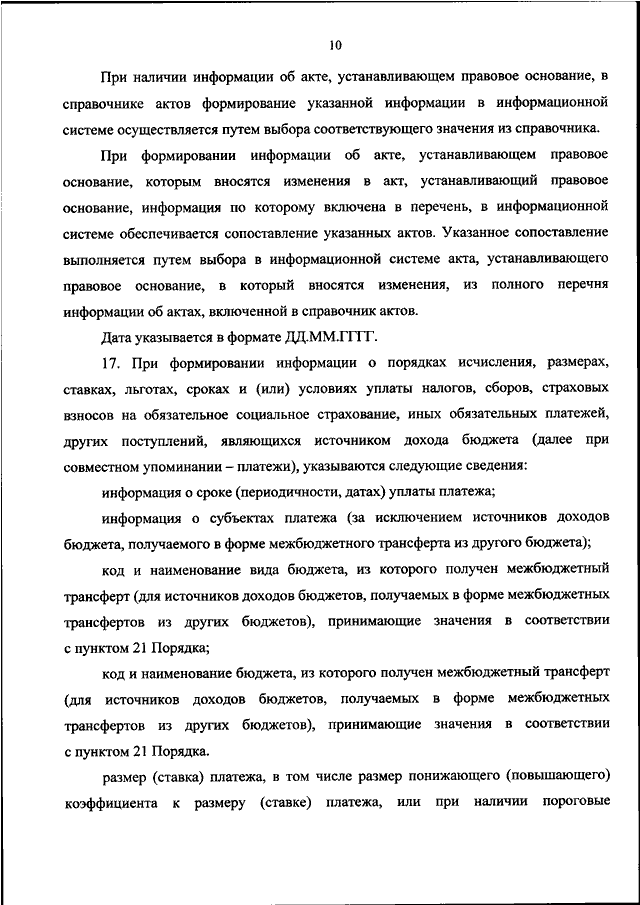 10

При наличии информации об акте, устанавливающем правовое основание, в справочнике актов формирование указанной информации в информационной системе осуществляется путем выбора соответствующего значения из справочника.

При формировании информации об акте, устанавливающем правовое основание, которым вносятся изменения в акт, устанавливающий правовое основание, информация по которому включена в перечень, в информационной системе обеспечивается сопоставление указанных актов. Указанное сопоставление выполняется путем выбора в информационной системе акта, устанавливающего правовое основание, в который вносятся изменения, из полного перечня информации об актах, включенной в справочник актов.

Дата указывается в формате ДД.ММ.ГГГГ.

17. При формировании информации о порядках исчисления, размерах, ставках, льготах, сроках и (или) условиях уплаты налогов, сборов, страховых взносов на обязательное социальное страхование, иных обязательных платежей, других поступлений, являющихся источником дохода бюджета (далее при совместном упоминании – платежи), указываются следующие сведения:

информация о сроке (периодичности, датах) уплаты платежа;

информация о субъектах платежа (за исключением источников доходов бюджета, получаемого в форме межбюджетного трансферта из другого бюджета);

код и наименование вида бюджета, из которого получен межбюджетный трансферт (для источников доходов бюджетов, получаемых в форме межбюджетных трансфертов из других бюджетов), принимающие значения в соответствии с пунктом 21 Порядка;

код и наименование бюджета, из которого получен межбюджетный трансферт (для источников доходов бюджетов, получаемых в форме межбюджетных трансфертов из других бюджетов), принимающие значения в соответствии с пунктом 21 Порядка.

размер (ставка) платежа, в том числе размер понижающего (повышающего) коэффициента к размеру (ставке) платежа, или при наличии пороговые